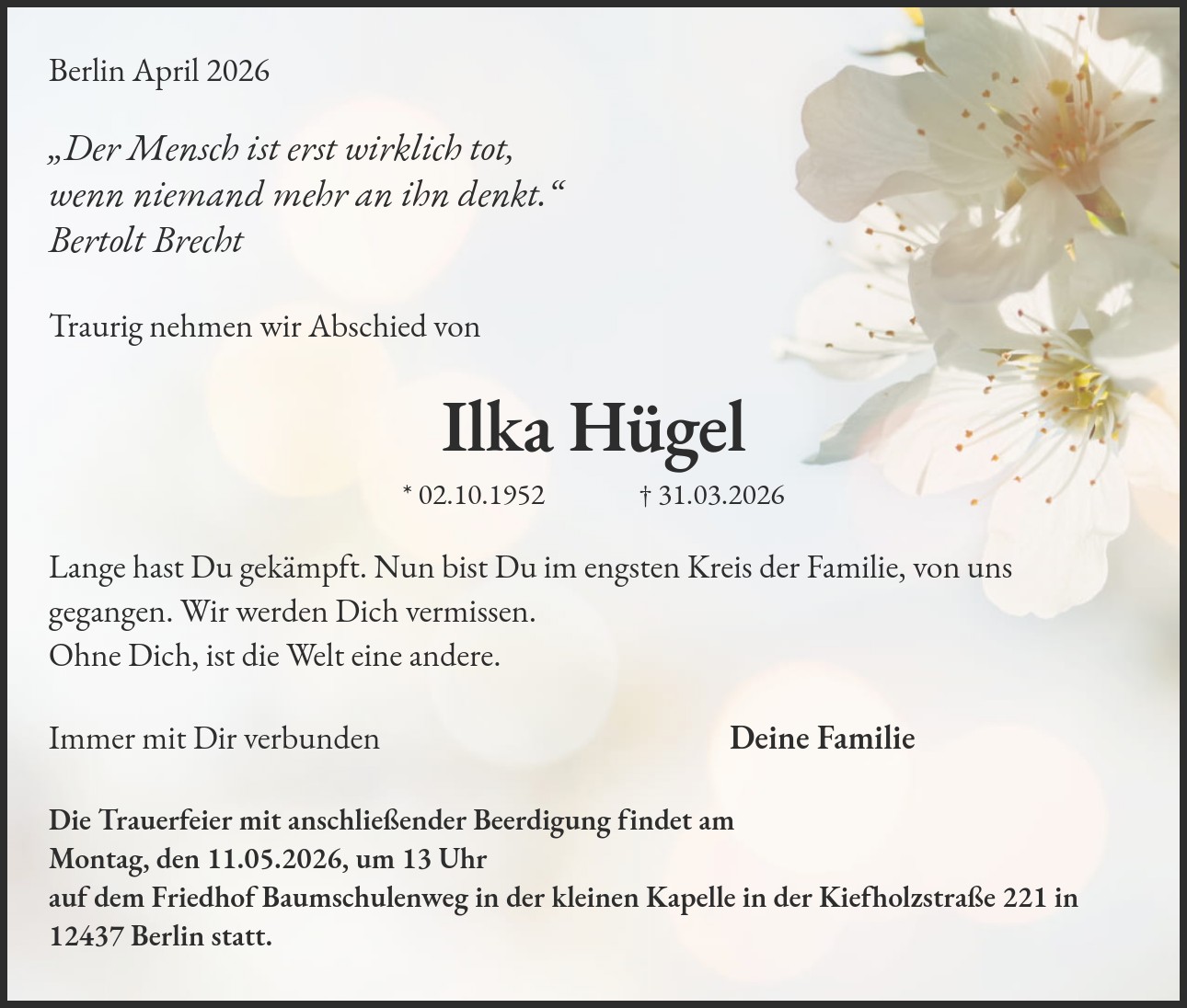 Berlin April 2026

„Der Mensch ist erst wirklich tot, wenn niemand mehr an ihn denkt.“
Bertolt Brecht

Traurig nehmen wir Abschied von

Ilka Hügel

* 02.10.1952 † 31.03.2026

Lange hast Du gekämpft. Nun bist Du im engsten Kreis der Familie, von uns gegangen. Wir werden Dich vermissen.
Ohne Dich, ist die Welt eine andere.

Immer mit Dir verbunden

Deine Familie

Die Trauerfeier mit anschließender Beerdigung findet am
Montag, den 11.05.2026, um 13 Uhr
auf dem Friedhof Baumschulenweg in der kleinen Kapelle in der Kiefholzstraße 221 in 12437 Berlin statt.